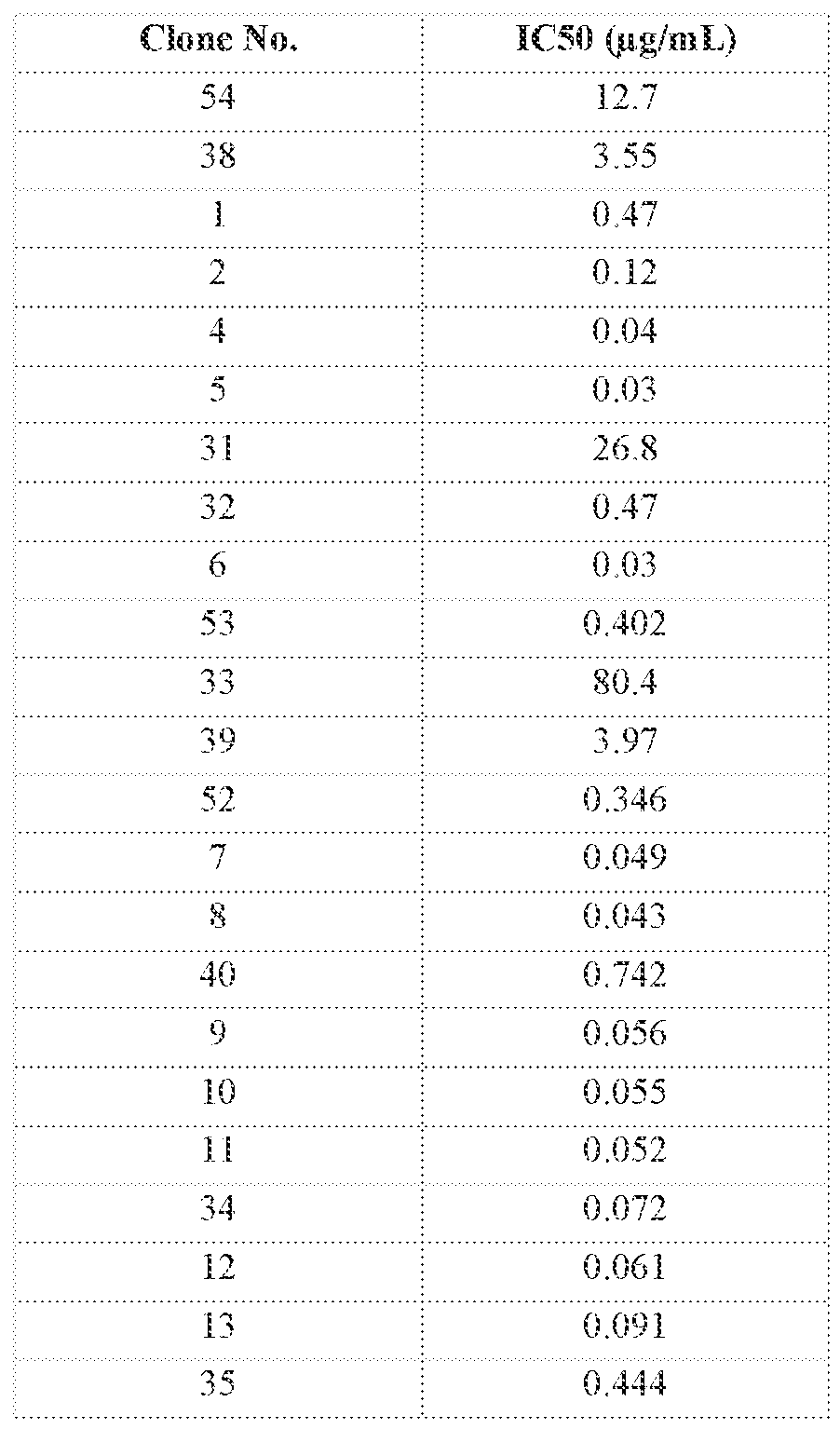 | Clone No. | IC50 (μg/mL) |
|---|---|
| 54 | 12.7 |
| 38 | 3.55 |
| 1 | 0.47 |
| 2 | 0.12 |
| 4 | 0.04 |
| 5 | 0.03 |
| 31 | 26.8 |
| 32 | 0.47 |
| 6 | 0.03 |
| 53 | 0.402 |
| 33 | 80.4 |
| 39 | 3.97 |
| 52 | 0.346 |
| 7 | 0.049 |
| 8 | 0.043 |
| 40 | 0.742 |
| 9 | 0.056 |
| 10 | 0.055 |
| 11 | 0.052 |
| 34 | 0.072 |
| 12 | 0.061 |
| 13 | 0.091 |
| 35 | 0.444 |